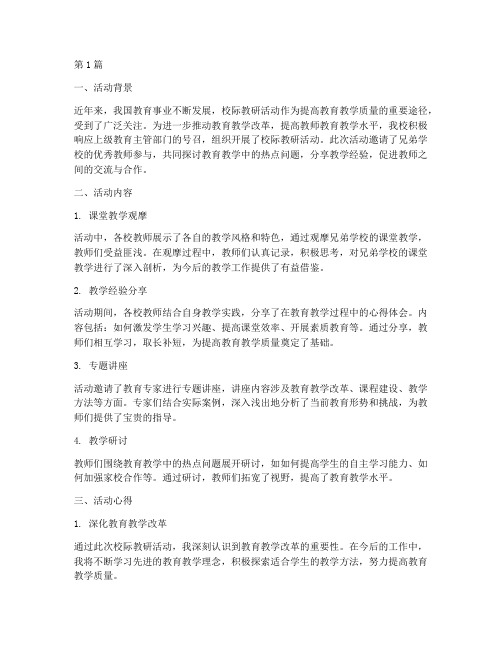 第1篇

一、活动背景

近年来，我国教育事业不断发展，校际教研活动作为提高教育教学质量的重要途径，受到了广泛关注。为进一步推动教育教学改革，提高教师教育教学水平，我校积极响应上级教育主管部门的号召，组织开展了校际教研活动。此次活动邀请了兄弟学校的优秀教师参与，共同探讨教育教学中的热点问题，分享教学经验，促进教师之间的交流与合作。

二、活动内容

1. 课堂教学观摩

活动中，各校教师展示了各自的教学风格和特色，通过观摩兄弟学校的课堂教学，教师们受益匪浅。在观摩过程中，教师们认真记录，积极思考，对兄弟学校的课堂教学进行了深入剖析，为今后的教学工作提供了有益借鉴。

2. 教学经验分享

活动期间，各校教师结合自身教学实践，分享了在教育教学过程中的心得体会。内容包括：如何激发学生学习兴趣、提高课堂效率、开展素质教育等。通过分享，教师们相互学习，取长补短，为提高教育教学质量奠定了基础。

3. 专题讲座

活动邀请了教育专家进行专题讲座，讲座内容涉及教育教学改革、课程建设、教学方法等方面。专家们结合实际案例，深入浅出地分析了当前教育形势和挑战，为教师们提供了宝贵的指导。

4. 教学研讨

教师们围绕教育教学中的热点问题展开研讨，如如何提高学生的自主学习能力、如何加强家校合作等。通过研讨，教师们拓宽了视野，提高了教育教学水平。

三、活动心得

1. 深化教育教学改革

通过此次校际教研活动，我深刻认识到教育教学改革的重要性。在今后的工作中，我将不断学习先进的教育教学理念，积极探索适合学生的教学方法，努力提高教育教学质量。